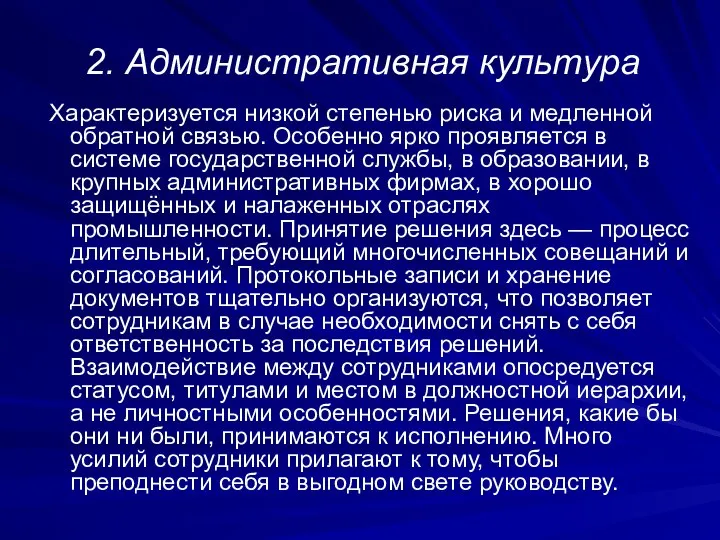 2. Административная культура

Характеризуется низкой степенью риска и медленной обратной связью. Особенно ярко проявляется в системе государственной службы, в образовании, в крупных административных фирмах, в хорошо защищённых и налаженных отраслях промышленности. Принятие решения здесь — процесс длительный, требующий многочисленных совещаний и согласований. Протокольные записи и хранение документов тщательно организуются, что позволяет сотрудникам в случае необходимости снять с себя ответственность за последствия решений. Взаимодействие между сотрудниками опосредуется статусом, титулами и местом в должностной иерархии, а не личностными особенностями. Решения, какие бы они ни были, принимаются к исполнению. Много усилий сотрудники прилагают к тому, чтобы преподнести себя в выгодном свете руководству.